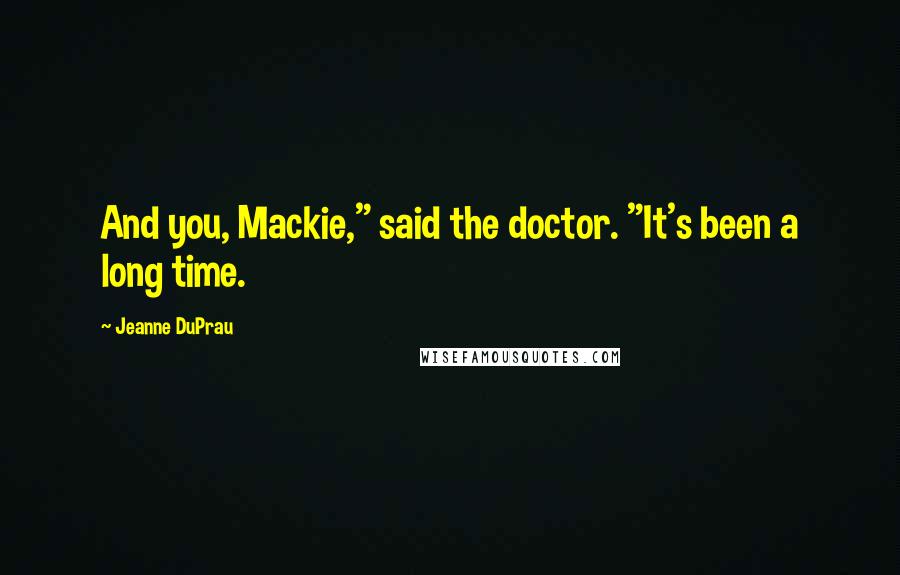 And you, Mackie," said the doctor. "It's been a long time.

~ Jeanne DuPrau

WISEFAMOUSQUOTES.COM